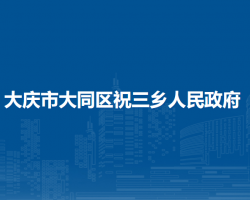 大庆市大同区祝三乡人民政府